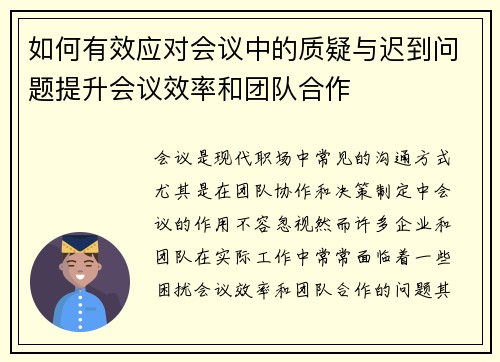 如何有效应对会议中的质疑与迟到问题提升会议效率和团队合作

会议是现代职场中常见的沟通方式尤其是在团队协作和决策制定中会议的作用不容忽视然而许多企业和团队在实际工作中常常面临着一些困扰会议效率和团队合作的问题其